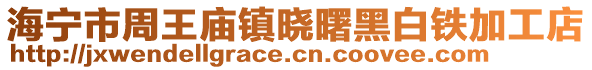 海宁市周王庙镇晓曙黑白铁加工店
http://jxwendellgrace.cn.coovee.com